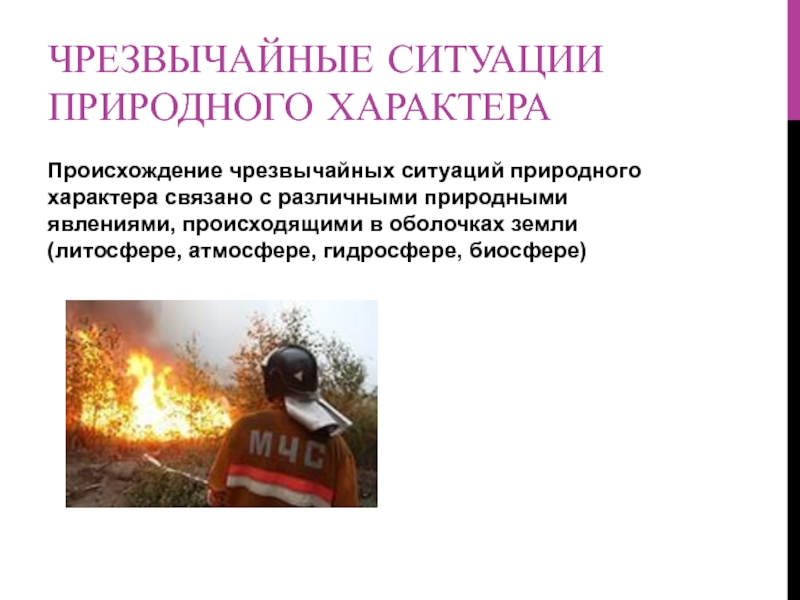 ЧРЕЗВЫЧАЙНЫЕ СИТУАЦИИ ПРИРОДНОГО ХАРАКТЕРА

Происхождение чрезвычайных ситуаций природного характера связано с различными природными явлениями, происходящими в оболочках земли (литосфере, атмосфере, гидросфере, биосфере)

МЧС